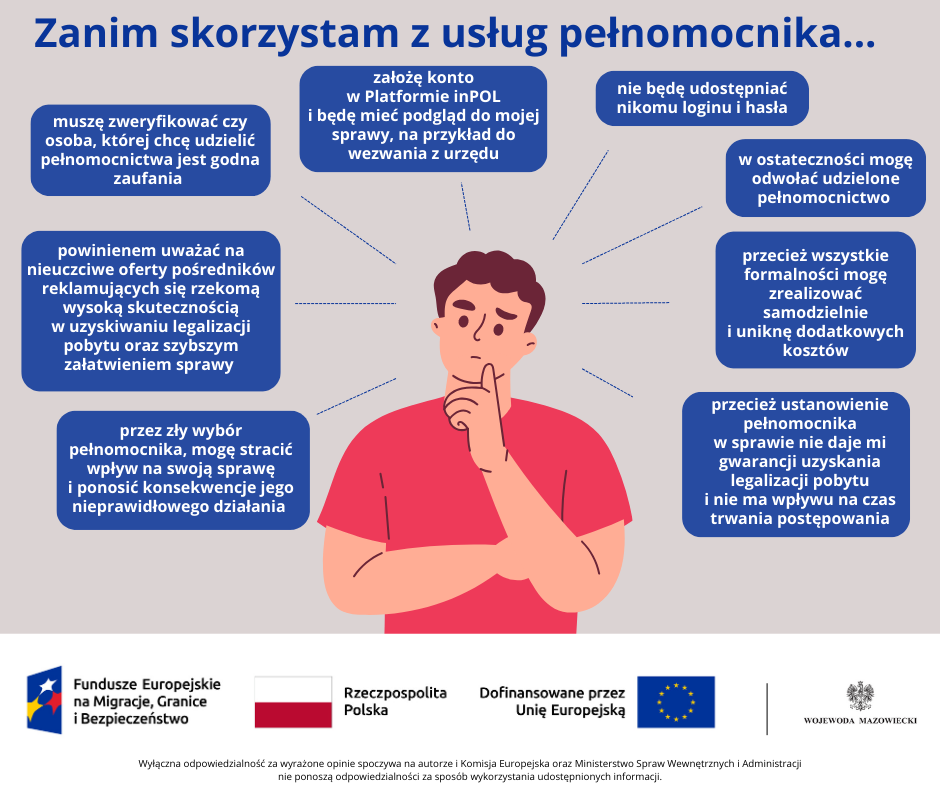 Zanim skorzystam z usług pełnomocnika...

muszę zweryfikować czy osoba, której chcę udzielić pełnomocnictwa jest godna zaufania

założę konto w Platformie inPOL i będę mieć podgląd do mojej sprawy, na przykład do wezwania z urzędu

nie będę udostępniać nikomu loginu i hasła

w ostateczności mogę odwołać udzielone pełnomocnictwo

powinienem uważać na nieuczciwe oferty pośredników reklamujących się rzekomą wysoką skutecznością w uzyskiwaniu legalizacji pobytu oraz szybszym załatwieniem sprawy

przecież wszystkie formalności mogę zrealizować samodzielnie i uniknę dodatkowych kosztów

przez zły wybór pełnomocnika, mogę stracić wpływ na swoją sprawę i ponosić konsekwencje jego nieprawidłowego działania

przecież ustanowienie pełnomocnika w sprawie nie daje mi gwarancji uzyskania legalizacji pobytu i nie ma wpływu na czas trwania postępowania

Fundusze Europejskie na Migracje, Granice i Bezpieczeństwo

Rzeczpospolita Polska

Dofinansowane przez Unię Europejską

WOJEWODA MAZOWIECKI

Wyłączna odpowiedzialność za wyrażone opinie spoczywa na autorze i Komisja Europejska oraz Ministerstwo Spraw Wewnętrznych i Administracji nie ponoszą odpowiedzialności za sposób wykorzystania udostępnionych informacji.